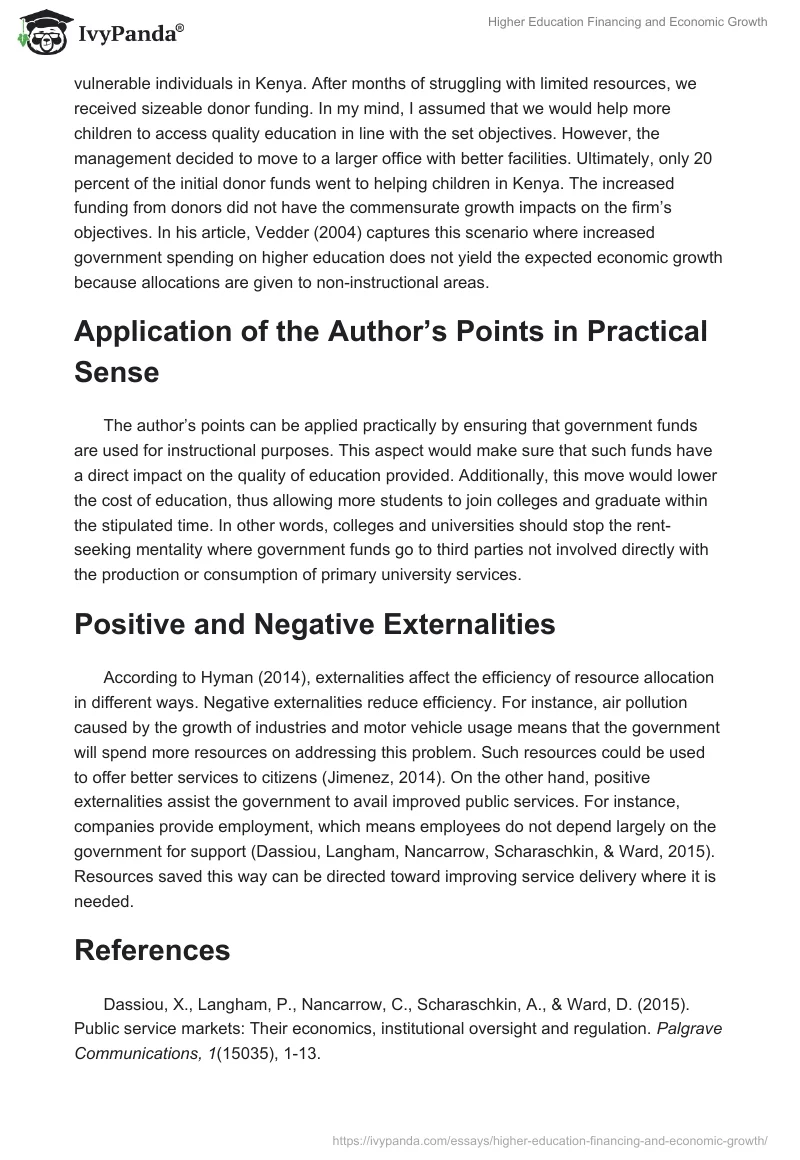 IvyPanda®

Higher Education Financing and Economic Growth

vulnerable individuals in Kenya. After months of struggling with limited resources, we received sizeable donor funding. In my mind, I assumed that we would help more children to access quality education in line with the set objectives. However, the management decided to move to a larger office with better facilities. Ultimately, only 20 percent of the initial donor funds went to helping children in Kenya. The increased funding from donors did not have the commensurate growth impacts on the firm's objectives. In his article, Vedder (2004) captures this scenario where increased government spending on higher education does not yield the expected economic growth because allocations are given to non-instructional areas.

Application of the Author's Points in Practical Sense

The author's points can be applied practically by ensuring that government funds are used for instructional purposes. This aspect would make sure that such funds have a direct impact on the quality of education provided. Additionally, this move would lower the cost of education, thus allowing more students to join colleges and graduate within the stipulated time. In other words, colleges and universities should stop the rent-seeking mentality where government funds go to third parties not involved directly with the production or consumption of primary university services.

Positive and Negative Externalities

According to Hyman (2014), externalities affect the efficiency of resource allocation in different ways. Negative externalities reduce efficiency. For instance, air pollution caused by the growth of industries and motor vehicle usage means that the government will spend more resources on addressing this problem. Such resources could be used to offer better services to citizens (Jimenez, 2014). On the other hand, positive externalities assist the government to avail improved public services. For instance, companies provide employment, which means employees do not depend largely on the government for support (Dassiou, Langham, Nancarrow, Scharaschkin, & Ward, 2015). Resources saved this way can be directed toward improving service delivery where it is needed.

References

Dassiou, X., Langham, P., Nancarrow, C., Scharaschkin, A., & Ward, D. (2015). Public service markets: Their economics, institutional oversight and regulation. Palgrave Communications, 1(15035), 1-13.

https://ivypanda.com/essays/higher-education-financing-and-economic-growth/